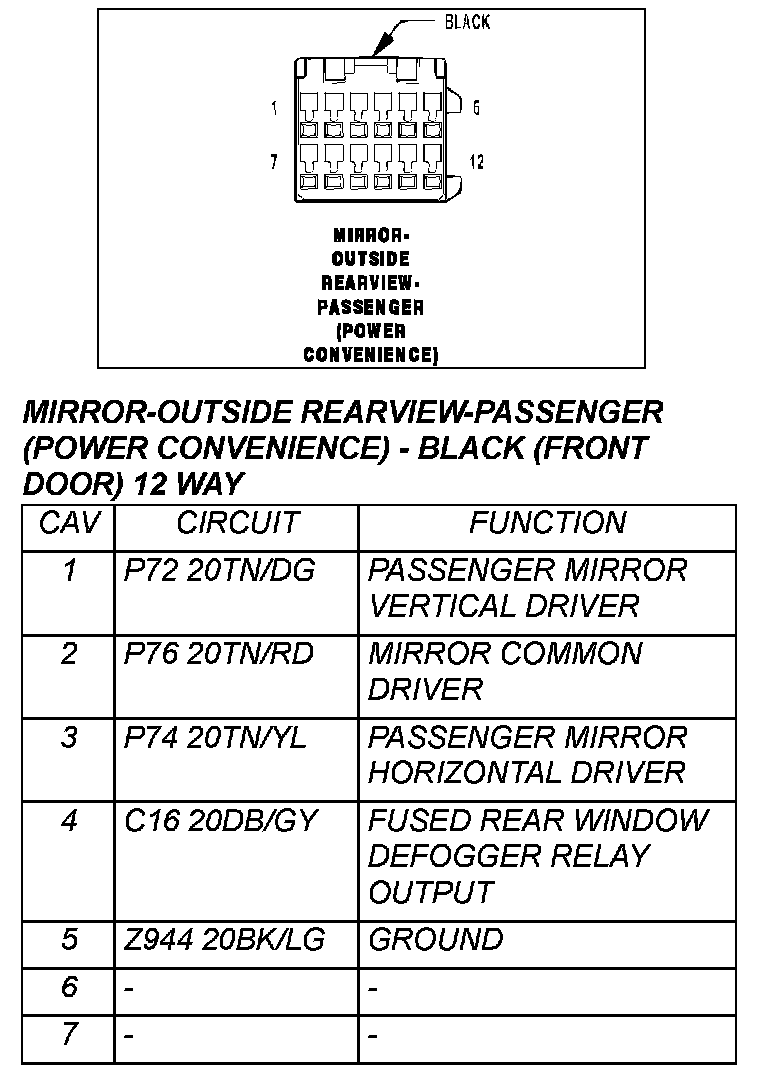 BLACK

1

6

7

12

MIRROR-OUTSIDE REARVIEW-PASSENGER (POWER CONVENIENCE)

MIRROR-OUTSIDE REARVIEW-PASSENGER (POWER CONVENIENCE) - BLACK (FRONT DOOR) 12 WAY

| CAV | CIRCUIT | FUNCTION |
|---|---|---|
| 1 | P72 20TN/DG | PASSENGER MIRROR VERTICAL DRIVER |
| 2 | P76 20TN/RD | MIRROR COMMON DRIVER |
| 3 | P74 20TN/YL | PASSENGER MIRROR HORIZONTAL DRIVER |
| 4 | C16 20DB/GY | FUSED REAR WINDOW DEFOGGER RELAY OUTPUT |
| 5 | Z944 20BK/LG | GROUND |
| 6 | - | - |
| 7 | - | - |